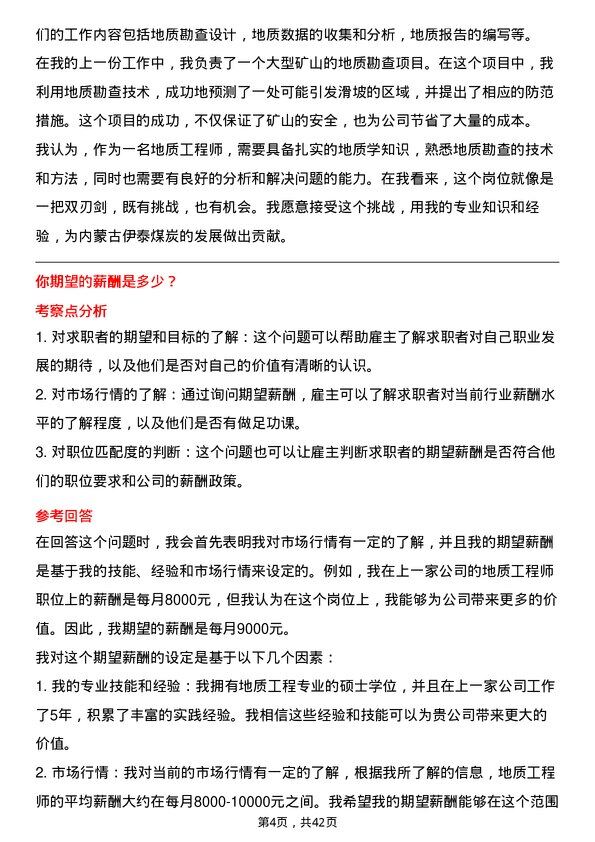 们的工作内容包括地质勘查设计，地质数据的收集和分析，地质报告的编写等。

在我的上一份工作中，我负责了一个大型矿山的地质勘查项目。在这个项目中，我利用地质勘查技术，成功地预测了一处可能引发滑坡的区域，并提出了相应的防范措施。这个项目的成功，不仅保证了矿山的安全，也为公司节省了大量的成本。

我认为，作为一名地质工程师，需要具备扎实的地质学知识，熟悉地质勘查的技术和方法，同时也需要有良好的分析和解决问题的能力。在我看来，这个岗位就像是一把双刃剑，既有挑战，也有机会。我愿意接受这个挑战，用我的专业知识和经验，为内蒙古伊泰煤炭的发展做出贡献。

你期望的薪酬是多少？

考察点分析

1. 对求职者的期望和目标的了解：这个问题可以帮助雇主了解求职者对自己职业发展的期待，以及他们是否对自己的价值有清晰的认识。

2. 对市场行情的了解：通过询问期望薪酬，雇主可以了解求职者对当前行业薪酬水平的了解程度，以及他们是否有做足功课。

3. 对职位匹配度的判断：这个问题也可以让雇主判断求职者的期望薪酬是否符合他们的职位要求和公司的薪酬政策。

参考回答

在回答这个问题时，我会首先表明我对市场行情有一定的了解，并且我的期望薪酬是基于我的技能、经验和市场行情来设定的。例如，我在上一家公司的地质工程师职位上的薪酬是每月8000元，但我认为在这个岗位上，我能够为公司带来更多的价值。因此，我期望的薪酬是每月9000元。

我对这个期望薪酬的设定是基于以下几个因素：

1. 我的专业技能和经验：我拥有地质工程专业的硕士学位，并且在上一家公司工作了5年，积累了丰富的实践经验。我相信这些经验和技能可以为贵公司带来更大的价值。

2. 市场行情：我对当前的市场行情有一定的了解，根据我所了解的信息，地质工程师的平均薪酬大约在每月8000-10000元之间。我希望我的期望薪酬能够在这个范围

第4页，共42页